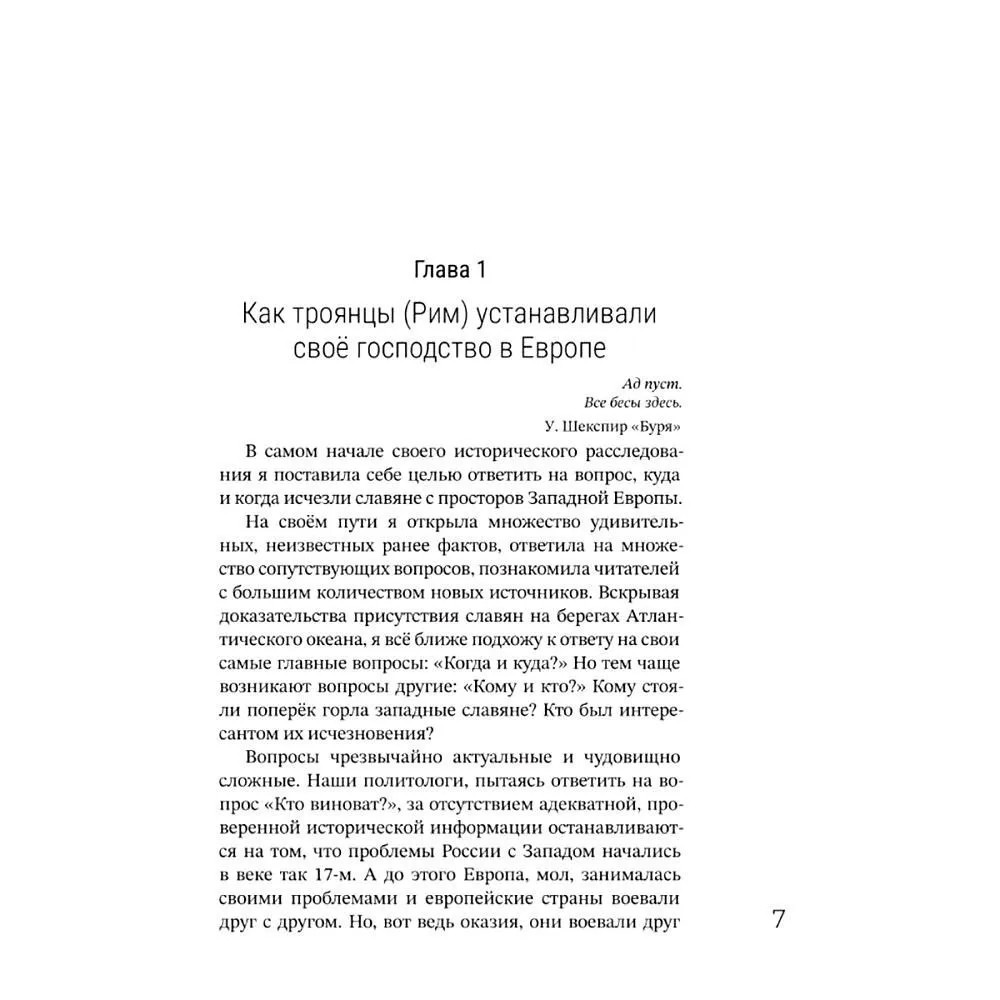 Глава 1

Как троянцы (Рим) устанавливали своё господство в Европе

Ад пуст.
Все бесы здесь.

У. Шекспир «Буря»

В самом начале своего исторического расследования я поставила себе целью ответить на вопрос, куда и когда исчезли славяне с просторов Западной Европы.

На своём пути я открыла множество удивительных, неизвестных ранее фактов, ответила на множество сопутствующих вопросов, познакомила читателей с большим количеством новых источников. Вскрывая доказательства присутствия славян на берегах Атлантического океана, я всё ближе подхожу к ответу на свои самые главные вопросы: «Когда и куда?» Но тем чаще возникают вопросы другие: «Кому и кто?» Кому стояли поперёк горла западные славяне? Кто был интересантом их исчезновения?

Вопросы чрезвычайно актуальные и чудовищно сложные. Наши политологи, пытаясь ответить на вопрос «Кто виноват?», за отсутствием адекватной, проверенной исторической информации останавливаются на том, что проблемы России с Западом начались в веке так 17-м. А до этого Европа, мол, занималась своими проблемами и европейские страны воевали друг с другом. Но, вот ведь оказия, они воевали друг

7